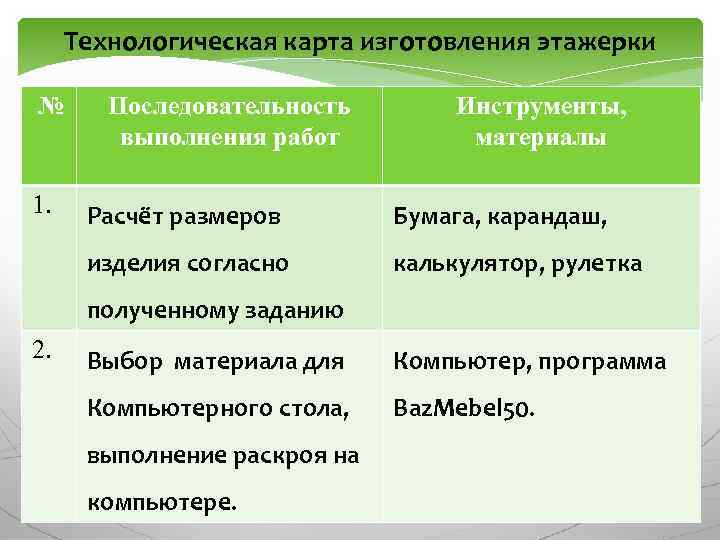 Технологическая карта изготовления этажерки

| № | Последовательность выполнения работ | Инструменты, материалы |
|---|---|---|
| 1. | Расчёт размеров изделия согласно полученному заданию | Бумага, карандаш, калькулятор, рулетка |
| 2. | Выбор материала для Компьютерного стола, выполнение раскроя на компьютере. | Компьютер, программа BazMebel50. |